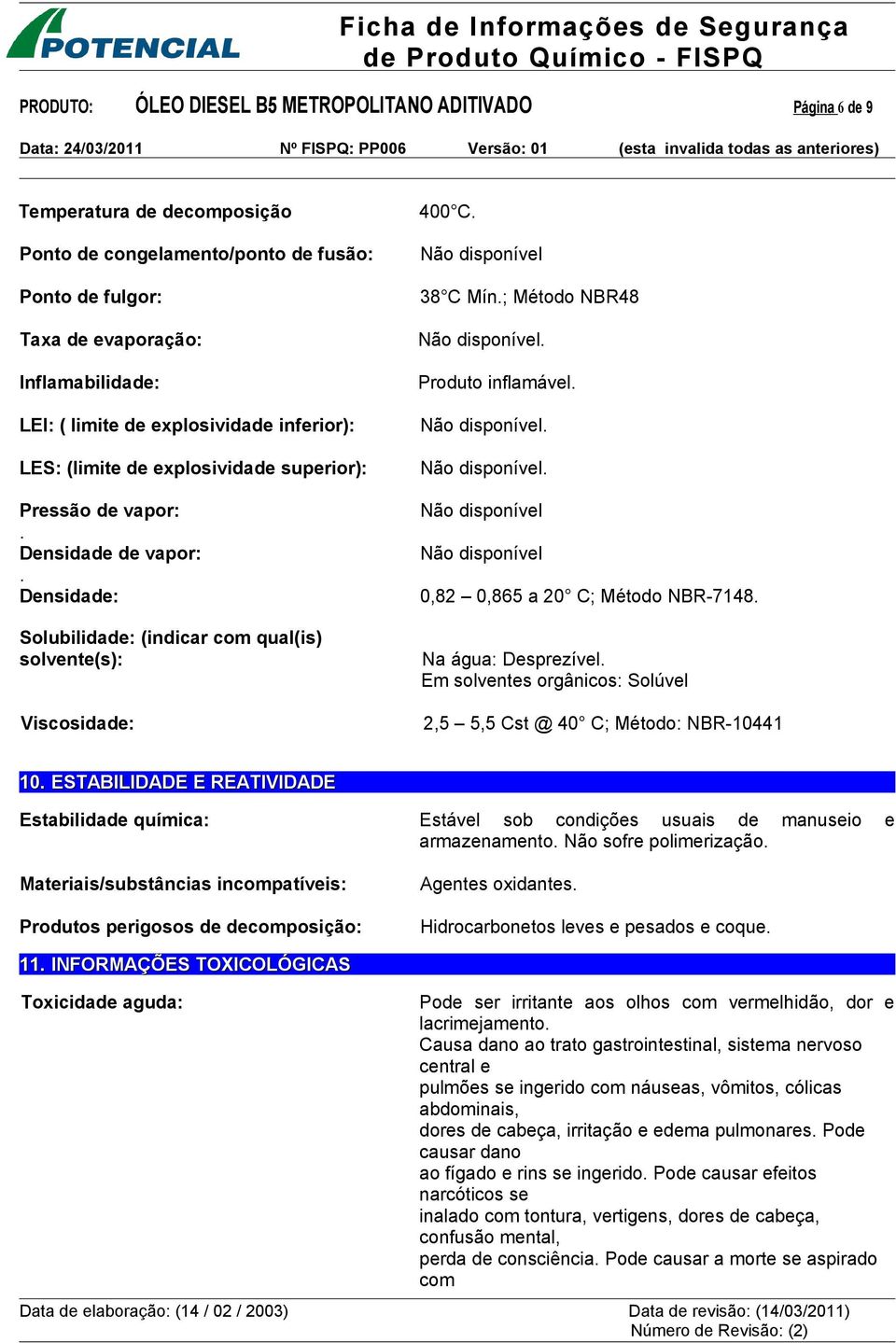 POTENCIAL

Ficha de Informações de Segurança de Produto Químico - FISPQ

PRODUTO: ÓLEO DIESEL B5 METROPOLITANO ADITIVADO Página 6 de 9

Data: 24/03/2011 Nº FISPQ: PP006 Versão: 01 (esta invalida todas as anteriores)

Temperatura de decomposição 400°C.

Ponto de congelamento/ponto de fusão: Não disponível

Ponto de fulgor: 38°C Mín.; Método NBR48

Taxa de evaporação: Não disponível.

Inflamabilidade: Produto inflamável.

LEI: ( limite de explosividade inferior): Não disponível.

LES: (limite de explosividade superior): Não disponível.

Pressão de vapor: Não disponível
.
Densidade de vapor: Não disponível
.
Densidade: 0,82 – 0,865 a 20° C; Método NBR-7148.

Solubilidade: (indicar com qual(is) solvente(s): Na água: Desprezível.
Em solventes orgânicos: Solúvel

Viscosidade: 2,5 – 5,5 Cst @ 40° C; Método: NBR-10441

10. ESTABILIDADE E REATIVIDADE

Estabilidade química: Estável sob condições usuais de manuseio e armazenamento. Não sofre polimerização.

Materiais/substâncias incompatíveis: Agentes oxidantes.

Produtos perigosos de decomposição: Hidrocarbonetos leves e pesados e coque.

11. INFORMAÇÕES TOXICOLÓGICAS

Toxicidade aguda: Pode ser irritante aos olhos com vermelhidão, dor e lacrimejamento.
Causa dano ao trato gastrointestinal, sistema nervoso central e
pulmões se ingerido com náuseas, vômitos, cólicas abdominais,
dores de cabeça, irritação e edema pulmonares. Pode causar dano
ao fígado e rins se ingerido. Pode causar efeitos narcóticos se
inalado com tontura, vertigens, dores de cabeça, confusão mental,
perda de consciência. Pode causar a morte se aspirado com

Data de elaboração: (14 / 02 / 2003) Data de revisão: (14/03/2011)
Número de Revisão: (2)